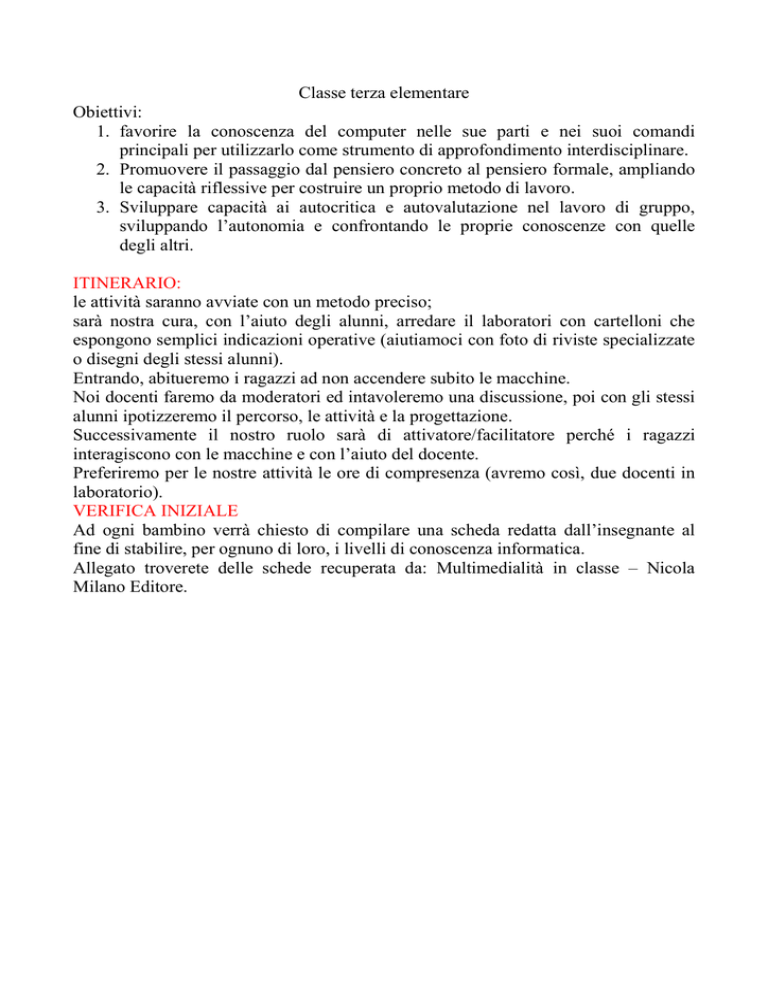 Classe terza elementare

Obiettivi:
1. favorire la conoscenza del computer nelle sue parti e nei suoi comandi principali per utilizzarlo come strumento di approfondimento interdisciplinare.
2. Promuovere il passaggio dal pensiero concreto al pensiero formale, ampliando le capacità riflessive per costruire un proprio metodo di lavoro.
3. Sviluppare capacità ai autocritica e autovalutazione nel lavoro di gruppo, sviluppando l'autonomia e confrontando le proprie conoscenze con quelle degli altri.

ITINERARIO:
le attività saranno avviate con un metodo preciso;
sarà nostra cura, con l'aiuto degli alunni, arredare il laboratori con cartelloni che espongono semplici indicazioni operative (aiutiamoci con foto di riviste specializzate o disegni degli stessi alunni).
Entrando, abitueremo i ragazzi ad non accendere subito le macchine.
Noi docenti faremo da moderatori ed intavoleremo una discussione, poi con gli stessi alunni ipotizzeremo il percorso, le attività e la progettazione.
Successivamente il nostro ruolo sarà di attivatore/facilitatore perché i ragazzi interagiscono con le macchine e con l'aiuto del docente.
Preferiremo per le nostre attività le ore di compresenza (avremo così, due docenti in laboratorio).
VERIFICA INIZIALE
Ad ogni bambino verrà chiesto di compilare una scheda redatta dall'insegnante al fine di stabilire, per ognuno di loro, i livelli di conoscenza informatica.
Allegato troverete delle schede recuperata da: Multimedialità in classe – Nicola Milano Editore.